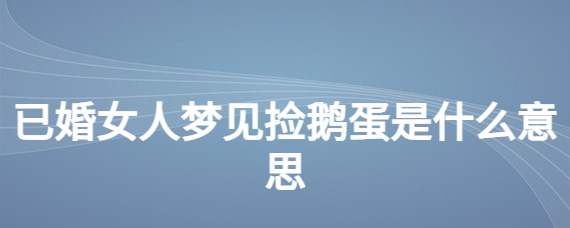 已婚女人梦见捡鹅蛋是什么意思